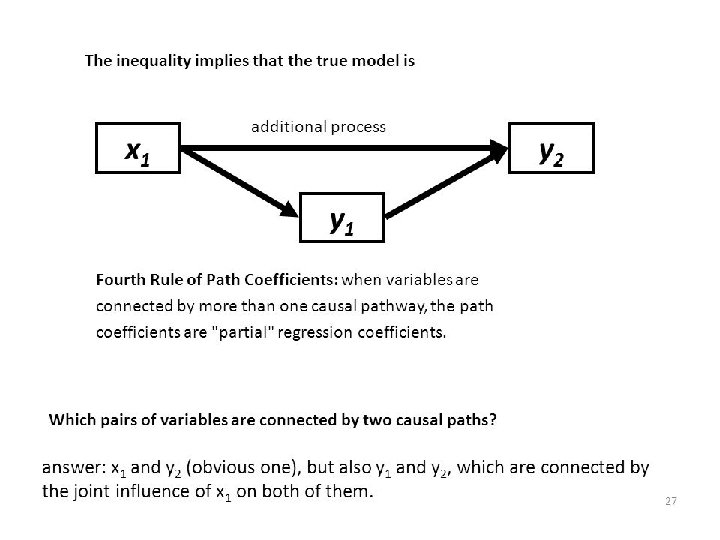 The inequality implies that the true model is

additional process

$x_1$

$y_2$

$y_1$

Fourth Rule of Path Coefficients: when variables are connected by more than one causal pathway, the path coefficients are "partial" regression coefficients.

Which pairs of variables are connected by two causal paths?

answer: $x_1$ and $y_2$ (obvious one), but also $y_1$ and $y_2$, which are connected by the joint influence of $x_1$ on both of them.

27